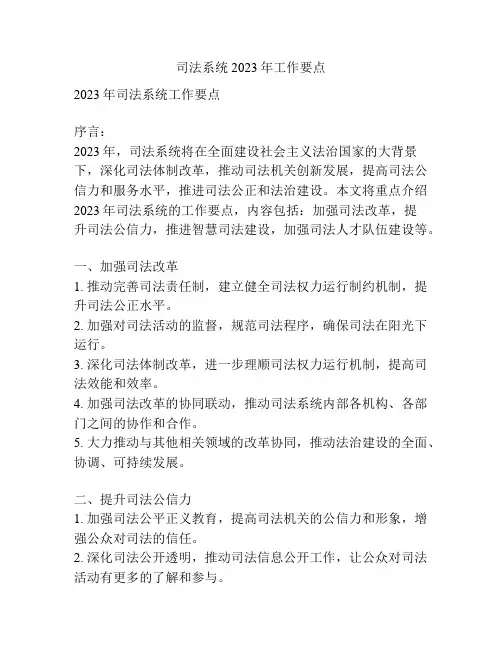 司法系统 2023 年工作要点

2023 年司法系统工作要点

序言：
2023 年，司法系统将在全面建设社会主义法治国家的大背景下，深化司法体制改革，推动司法机关创新发展，提高司法公信力和服务水平，推进司法公正和法治建设。本文将重点介绍 2023 年司法系统的工作要点，内容包括：加强司法改革，提升司法公信力，推进智慧司法建设，加强司法人才队伍建设等。

一、加强司法改革
1. 推动完善司法责任制，建立健全司法权力运行制约机制，提升司法公正水平。
2. 加强对司法活动的监督，规范司法程序，确保司法在阳光下运行。
3. 深化司法体制改革，进一步理顺司法权力运行机制，提高司法效能和效率。
4. 加强司法改革的协同联动，推动司法系统内部各机构、各部门之间的协作和合作。
5. 大力推动与其他相关领域的改革协同，推动法治建设的全面、协调、可持续发展。

二、提升司法公信力
1. 加强司法公平正义教育，提高司法机关的公信力和形象，增强公众对司法的信任。
2. 深化司法公开透明，推动司法信息公开工作，让公众对司法活动有更多的了解和参与。